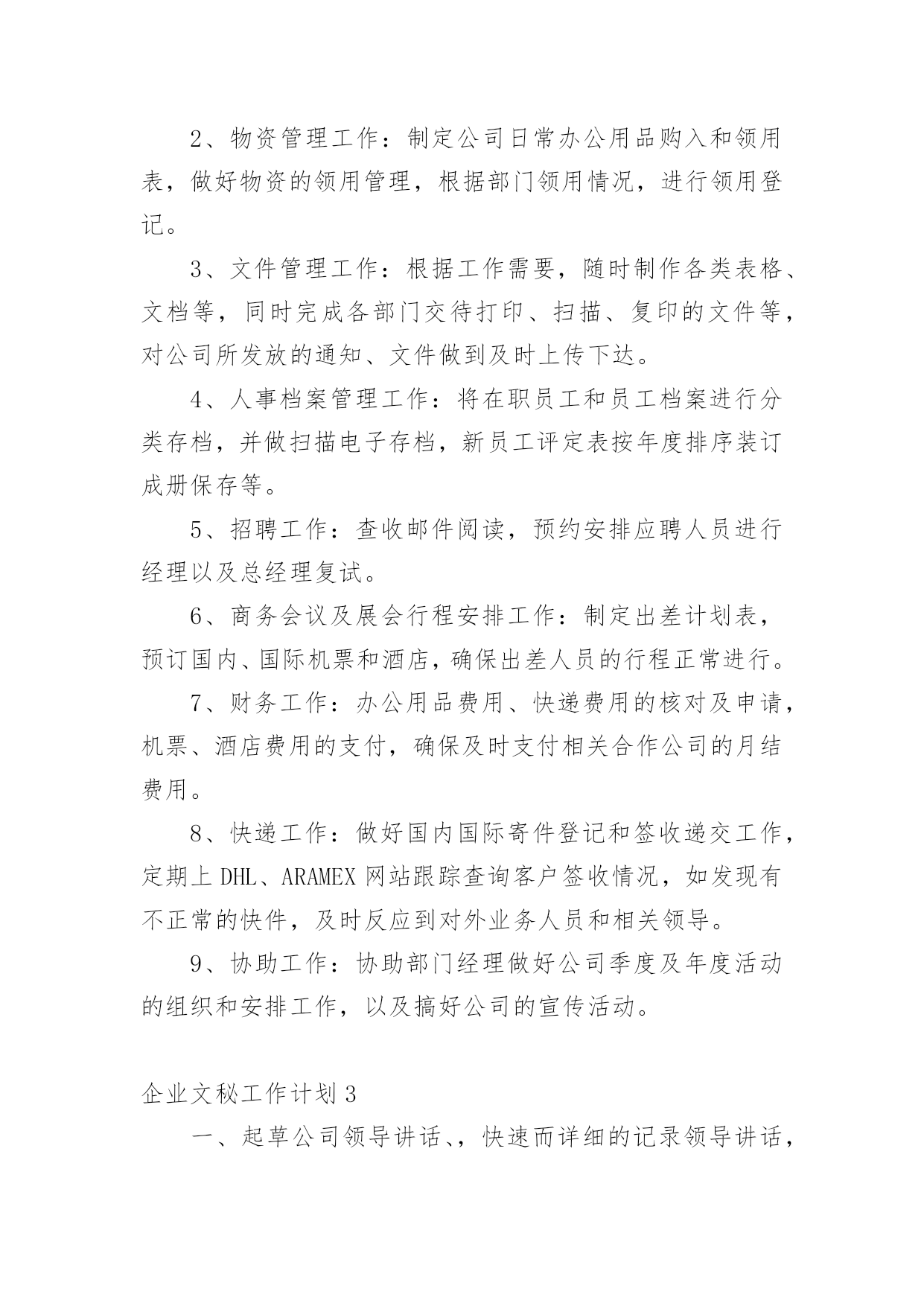 2、物资管理工作：制定公司日常办公用品购入和领用表，做好物资的领用管理，根据部门领用情况，进行领用登记。

3、文件管理工作：根据工作需要，随时制作各类表格、文档等，同时完成各部门交待打印、扫描、复印的文件等，对公司所发放的通知、文件做到及时上传下达。

4、人事档案管理工作：将在职员工和员工档案进行分类存档，并做扫描电子存档，新员工评定表按年度排序装订成册保存等。

5、招聘工作：查收邮件阅读，预约安排应聘人员进行经理以及总经理复试。

6、商务会议及展会行程安排工作：制定出差计划表，预订国内、国际机票和酒店，确保出差人员的行程正常进行。

7、财务工作：办公用品费用、快递费用的核对及申请，机票、酒店费用的支付，确保及时支付相关合作公司的月结费用。

8、快递工作：做好国内国际寄件登记和签收递交工作，定期上 DHL、ARAMEX 网站跟踪查询客户签收情况，如发现有不正常的快件，及时反应到对外业务人员和相关领导。

9、协助工作：协助部门经理做好公司季度及年度活动的组织和安排工作，以及搞好公司的宣传活动。

企业文秘工作计划 3

一、起草公司领导讲话、，快速而详细的记录领导讲话，